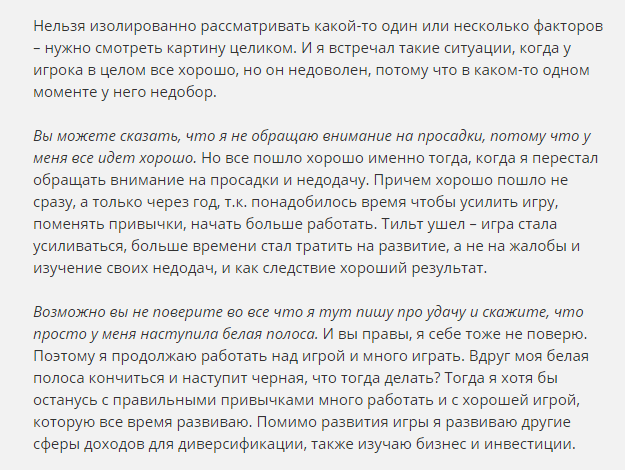 Нельзя изолированно рассматривать какой-то один или несколько факторов – нужно смотреть картину целиком. И я встречал такие ситуации, когда у игрока в целом все хорошо, но он недоволен, потому что в каком-то одном моменте у него недобор.

Вы можете сказать, что я не обращаю внимание на просадки, потому что у меня все идет хорошо. Но все пошло хорошо именно тогда, когда я перестал обращать внимание на просадки и недодачу. Причем хорошо пошло не сразу, а только через год, т.к. понадобилось время чтобы усилить игру, поменять привычки, начать больше работать. Тильт ушел – игра стала усиливаться, больше времени стал тратить на развитие, а не на жалобы и изучение своих недодач, и как следствие хороший результат.

Возможно вы не поверите во все что я тут пишу про удачу и скажите, что просто у меня наступила белая полоса. И вы правы, я себе тоже не поверю. Поэтому я продолжаю работать над игрой и много играть. Вдруг моя белая полоса кончиться и наступит черная, что тогда делать? Тогда я хотя бы останусь с правильными привычками много работать и с хорошей игрой, которую все время развиваю. Помимо развития игры я развиваю другие сферы доходов для диверсификации, также изучаю бизнес и инвестиции.